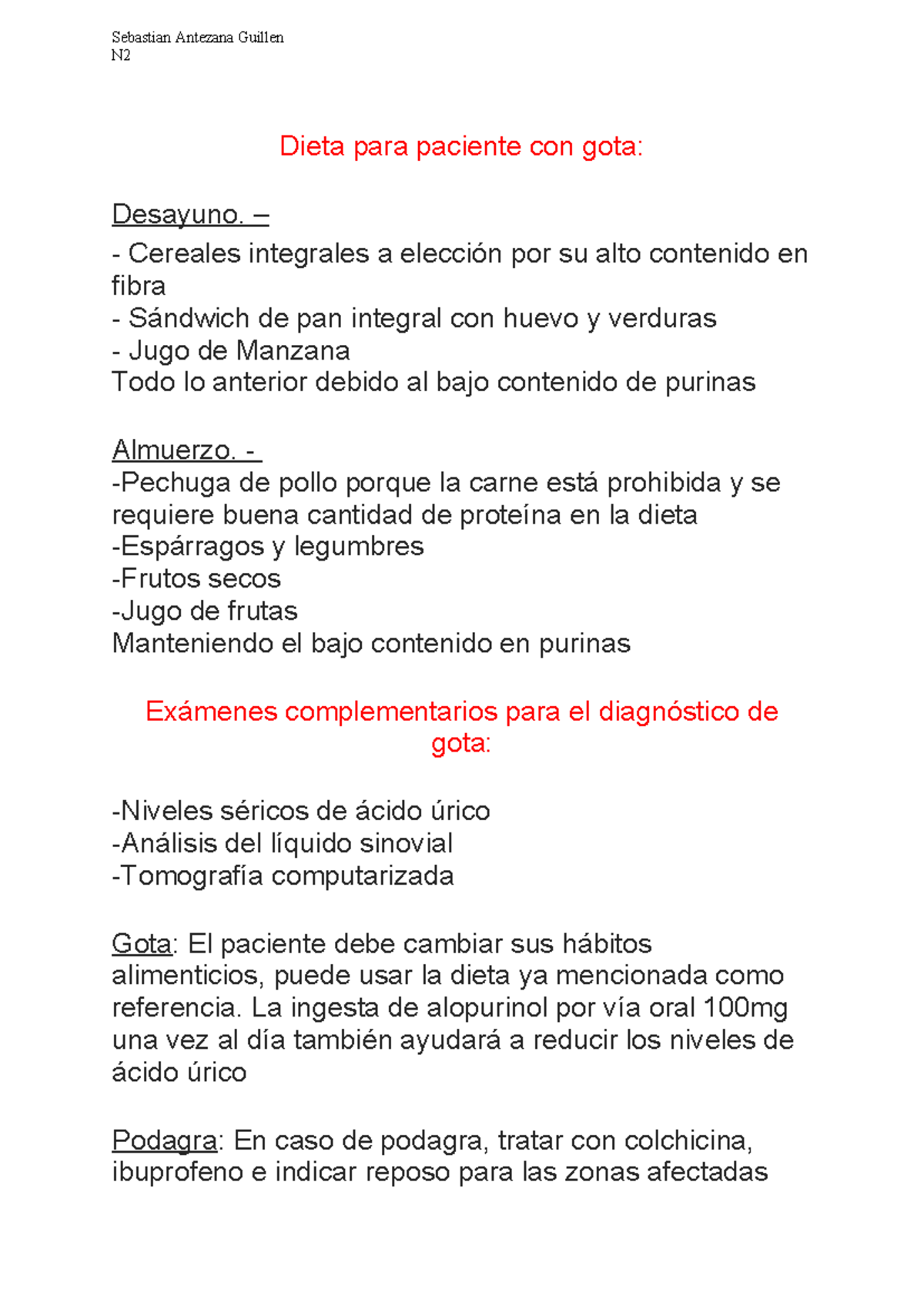 Sebastian Antezana Guillen
N2

Dieta para paciente con gota:

Desayuno. –
- Cereales integrales a elección por su alto contenido en fibra
- Sándwich de pan integral con huevo y verduras
- Jugo de Manzana
Todo lo anterior debido al bajo contenido de purinas

Almuerzo. -
-Pechuga de pollo porque la carne está prohibida y se requiere buena cantidad de proteína en la dieta
-Espárragos y legumbres
-Frutos secos
-Jugo de frutas
Manteniendo el bajo contenido en purinas

Exámenes complementarios para el diagnóstico de gota:

-Niveles séricos de ácido úrico
-Análisis del líquido sinovial
-Tomografía computarizada

Gota: El paciente debe cambiar sus hábitos alimenticios, puede usar la dieta ya mencionada como referencia. La ingesta de alopurinol por vía oral 100mg una vez al día también ayudará a reducir los niveles de ácido úrico

Podagra: En caso de podagra, tratar con colchicina, ibuprofeno e indicar reposo para las zonas afectadas